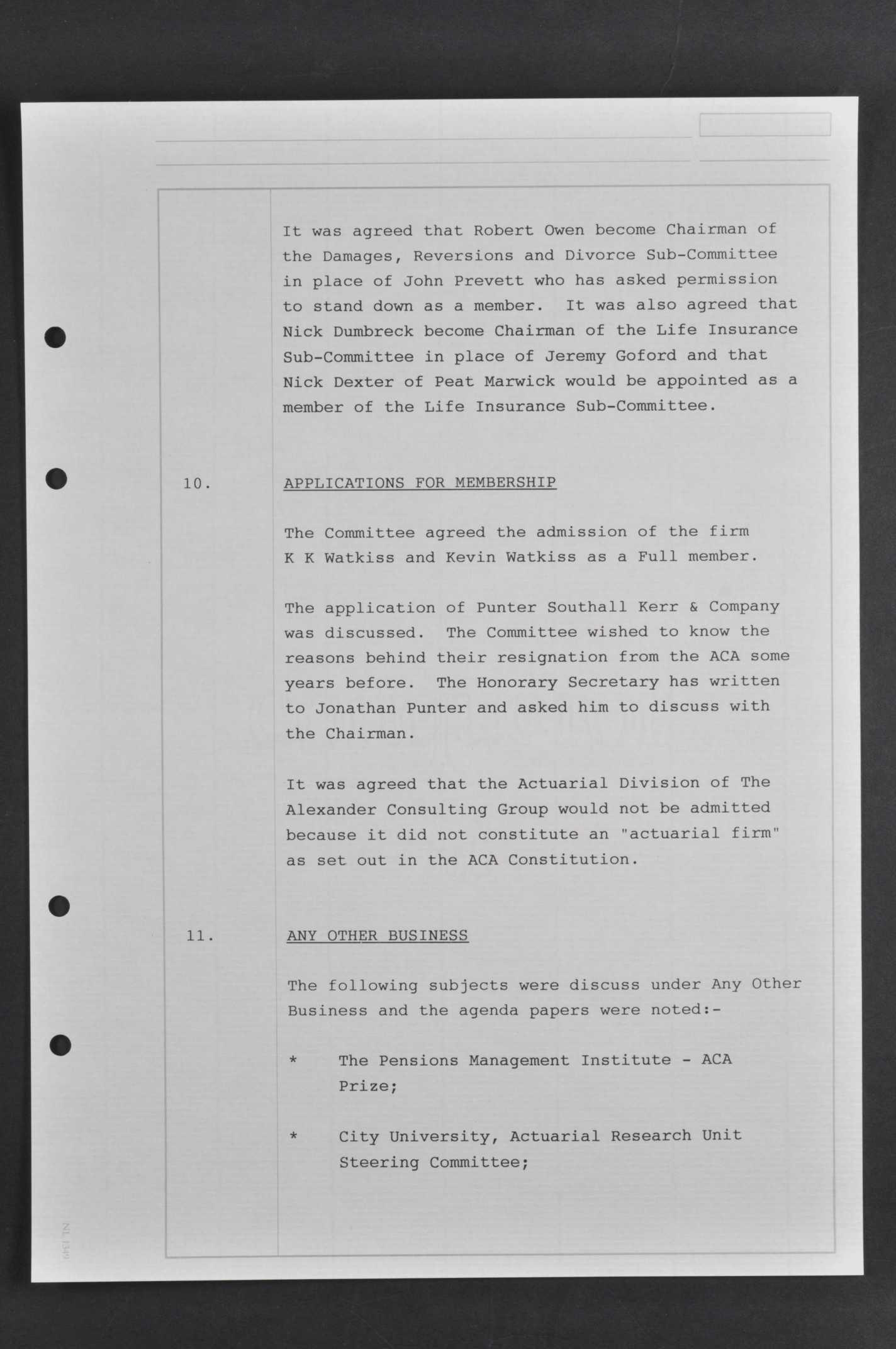 It was agreed that Robert Owen become Chairman of the Damages, Reversions and Divorce Sub-Committee in place of John Prevett who has asked permission to stand down as a member. It was also agreed that Nick Dumbreck become Chairman of the Life Insurance Sub-Committee in place of Jeremy Goford and that Nick Dexter of Peat Marwick would be appointed as a member of the Life Insurance Sub-Committee.

10. APPLICATIONS FOR MEMBERSHIP

The Committee agreed the admission of the firm K K Watkiss and Kevin Watkiss as a Full member.

The application of Punter Southall Kerr & Company was discussed. The Committee wished to know the reasons behind their resignation from the ACA some years before. The Honorary Secretary has written to Jonathan Punter and asked him to discuss with the Chairman.

It was agreed that the Actuarial Division of The Alexander Consulting Group would not be admitted because it did not constitute an "actuarial firm" as set out in the ACA Constitution.

11. ANY OTHER BUSINESS

The following subjects were discuss under Any Other Business and the agenda papers were noted:-

* The Pensions Management Institute - ACA Prize;

* City University, Actuarial Research Unit Steering Committee;

NL 1349